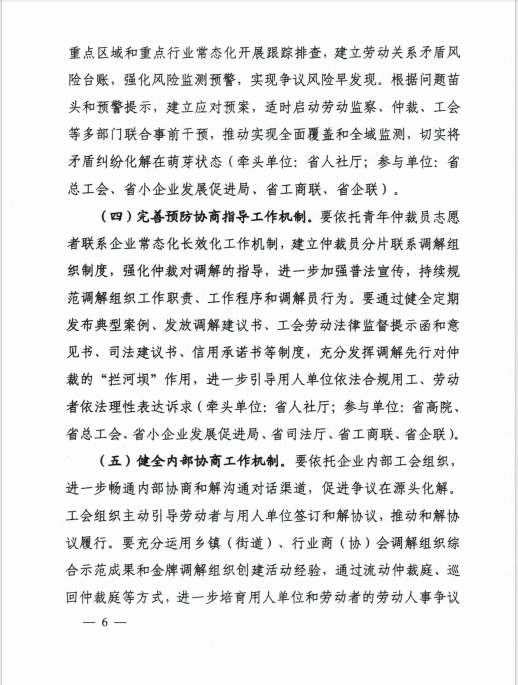 重点区域和重点行业常态化开展跟踪排查，建立劳动关系矛盾风险台账，强化风险监测预警，实现争议风险早发现。根据问题苗头和预警提示，建立应对预案，适时启动劳动监察、仲裁、工会等多部门联合事前干预，推动实现全面覆盖和全域监测，切实将矛盾纠纷化解在萌芽状态（牵头单位：省人社厅；参与单位：省总工会、省小企业发展促进局、省工商联、省企联）。

（四）完善预防协商指导工作机制。要依托青年仲裁员志愿者联系企业常态化长效化工作机制，建立仲裁员分片联系调解组织制度，强化仲裁对调解的指导，进一步加强普法宣传，持续规范调解组织工作职责、工作程序和调解员行为。要通过健全定期发布典型案例、发放调解建议书、工会劳动法律监督提示函和意见书、司法建议书、信用承诺书等制度，充分发挥调解先行对仲裁的“拦河坝”作用，进一步引导用人单位依法合规用工、劳动者依法理性表达诉求（牵头单位：省人社厅；参与单位：省高院、省总工会、省小企业发展促进局、省司法厅、省工商联、省企联）。

（五）健全内部协商工作机制。要依托企业内部工会组织，进一步畅通内部协商和解沟通对话渠道，促进争议在源头化解。工会组织主动引导劳动者与用人单位签订和解协议，推动和解协议履行。要充分运用乡镇（街道）、行业商（协）会调解组织综合示范成果和金牌调解组织创建活动经验，通过流动仲裁庭、巡回仲裁庭等方式，进一步培育用人单位和劳动者的劳动人事争议

— 6 —